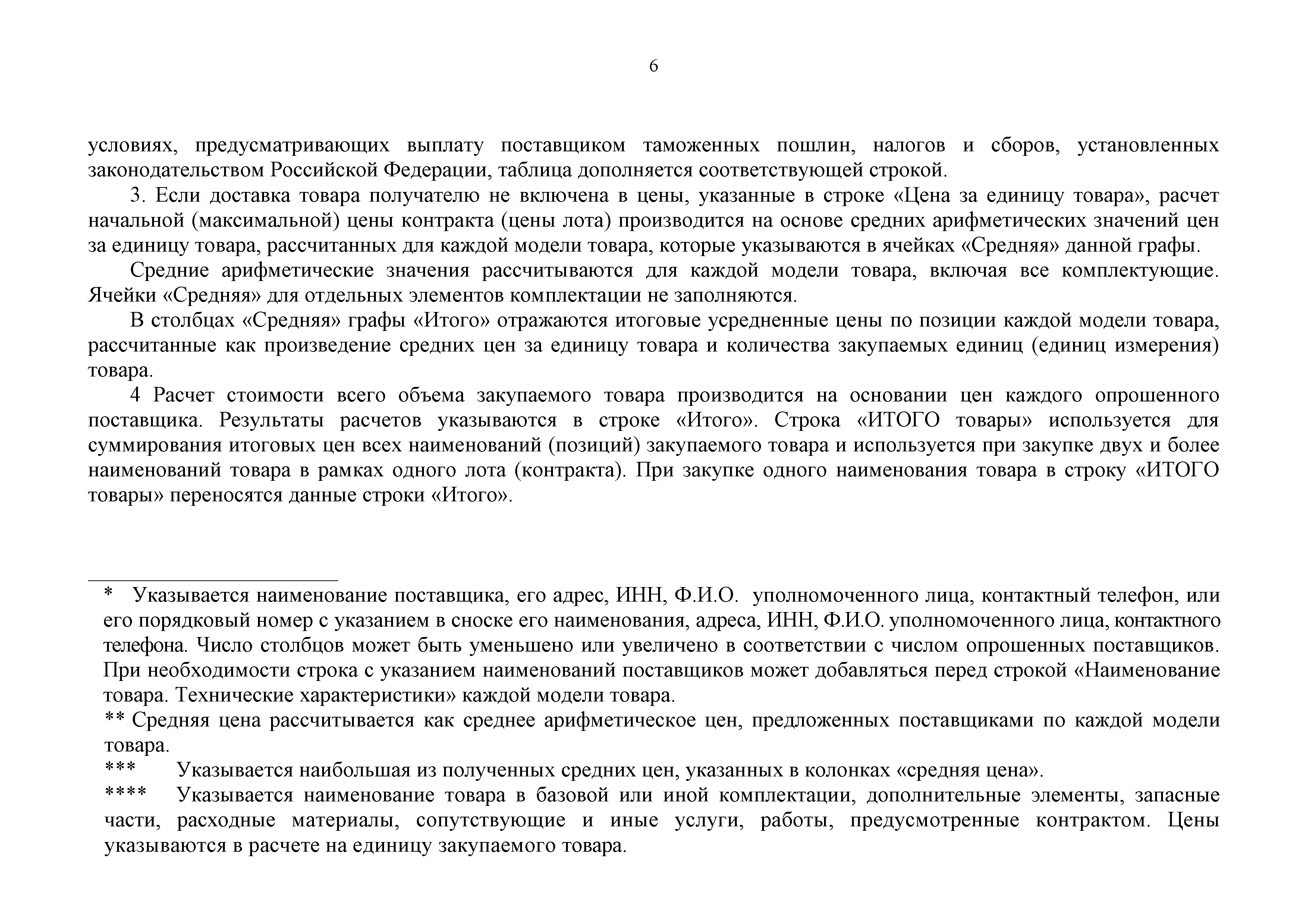 6

условиях, предусматривающих выплату поставщиком таможенных пошлин, налогов и сборов, установленных законодательством Российской Федерации, таблица дополняется соответствующей строкой.

3. Если доставка товара получателю не включена в цены, указанные в строке «Цена за единицу товара», расчет начальной (максимальной) цены контракта (цены лота) производится на основе средних арифметических значений цен за единицу товара, рассчитанных для каждой модели товара, которые указываются в ячейках «Средняя» данной графы.

Средние арифметические значения рассчитываются для каждой модели товара, включая все комплектующие. Ячейки «Средняя» для отдельных элементов комплектации не заполняются.

В столбцах «Средняя» графы «Итого» отражаются итоговые усредненные цены по позиции каждой модели товара, рассчитанные как произведение средних цен за единицу товара и количества закупаемых единиц (единиц измерения) товара.

4 Расчет стоимости всего объема закупаемого товара производится на основании цен каждого опрошенного поставщика. Результаты расчетов указываются в строке «Итого». Строка «ИТОГО товары» используется для суммирования итоговых цен всех наименований (позиций) закупаемого товара и используется при закупке двух и более наименований товара в рамках одного лота (контракта). При закупке одного наименования товара в строку «ИТОГО товары» переносятся данные строки «Итого».

* Указывается наименование поставщика, его адрес, ИНН, Ф.И.О. уполномоченного лица, контактный телефон, или его порядковый номер с указанием в сноске его наименования, адреса, ИНН, Ф.И.О. уполномоченного лица, контактного телефона. Число столбцов может быть уменьшено или увеличено в соответствии с числом опрошенных поставщиков. При необходимости строка с указанием наименований поставщиков может добавляться перед строкой «Наименование товара. Технические характеристики» каждой модели товара.

** Средняя цена рассчитывается как среднее арифметическое цен, предложенных поставщиками по каждой модели товара.

*** Указывается наибольшая из полученных средних цен, указанных в колонках «средняя цена».

**** Указывается наименование товара в базовой или иной комплектации, дополнительные элементы, запасные части, расходные материалы, сопутствующие и иные услуги, работы, предусмотренные контрактом. Цены указываются в расчете на единицу закупаемого товара.